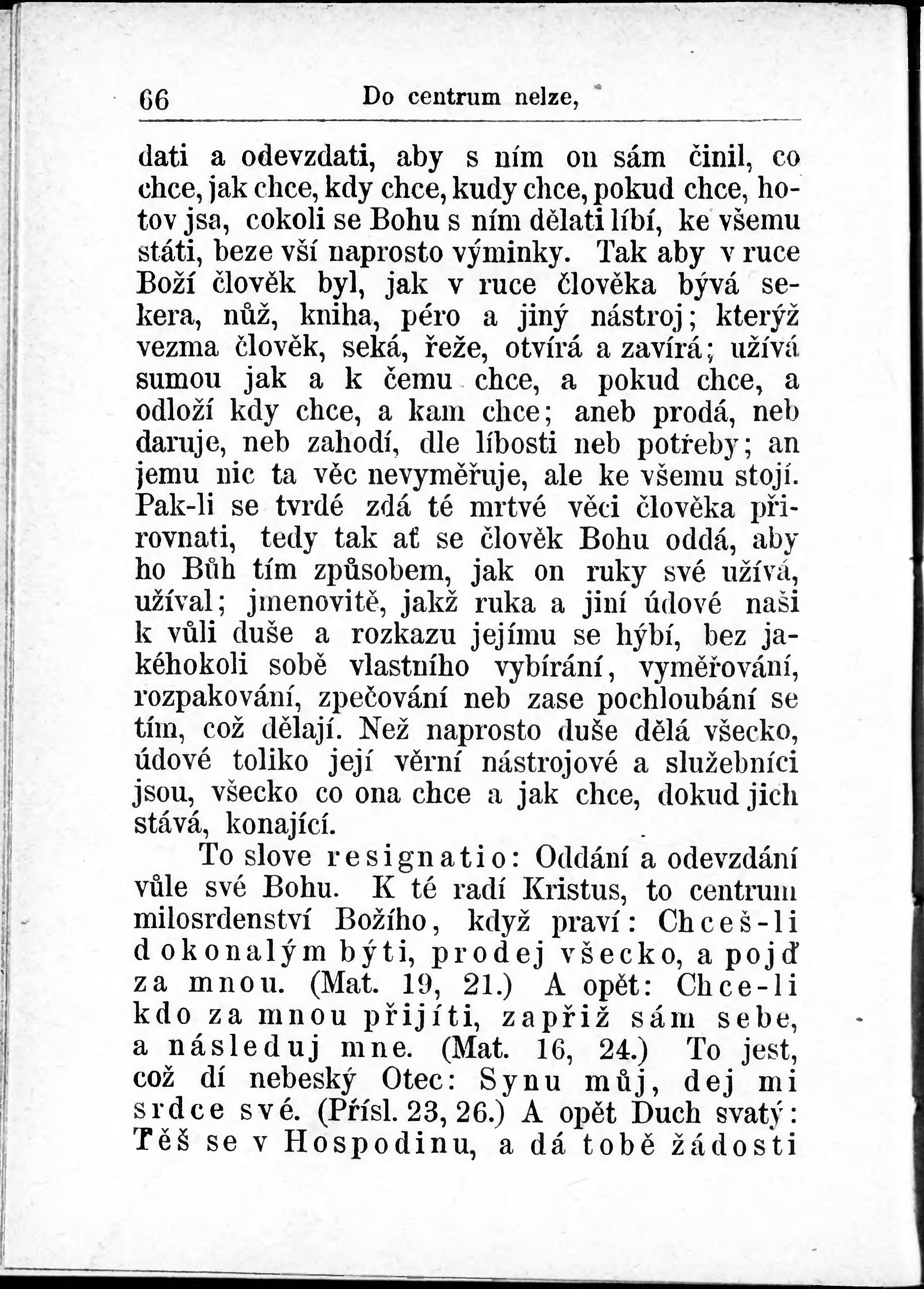 66 Do centrum nelze,

dati a odevzdati, aby s ním on sám činil, co chce, jak chce, kdy chce, kudy chce, pokud chce, hotov jsa, cokoli se Bohu s ním dělati líbí, ke všemu státi, beze vší naprosto výminky. Tak aby v ruce Boží člověk byl, jak v ruce člověka bývá sekera, nůž, kniha, péro a jiný nástroj; kterýž vezma člověk, seká, řeže, otvírá a zavírá; užívá sumou jak a k čemu chce, a pokud chce, a odloží kdy chce, a kam chce; aneb prodá, neb daruje, neb zahodí, dle líbosti neb potřeby; an jemu nic ta věc nevyměřuje, ale ke všemu stojí. Pak-li se tvrdé zdá té mrtvé věci člověka přirovnati, tedy tak ať se člověk Bohu oddá, aby ho Bůh tím způsobem, jak on ruky své užívá, užíval; jmenovitě, jakž ruka a jiní údové naši k vůli duše a rozkazu jejímu se hýbí, bez jakéhokoli sobě vlastního vybírání, vyměřování, rozpakování, zpečování neb zase pochloubání se tím, což dělají. Než naprosto duše dělá všecko, údové toliko její věrní nástrojové a služebníci jsou, všecko co ona chce a jak chce, dokud jich stává, konající.

To slove resignatio: Oddání a odevzdání vůle své Bohu. K té radí Kristus, to centrum milosrdenství Božího, když praví: Chceš-li dokonalým býti, prodej všecko, a pojď za mnou. (Mat. 19, 21.) A opět: Chce-li kdo za mnou přijíti, zapřiž sám sebe, a následuj mne. (Mat. 16, 24.) To jest, což dí nebeský Otec: Synu můj, dej mi srdce své. (Přísl. 23, 26.) A opět Duch svatý: Těš se v Hospodinu, a dá tobě žádosti